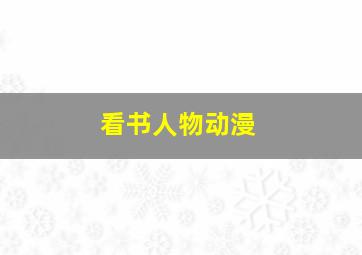 看书人物动漫